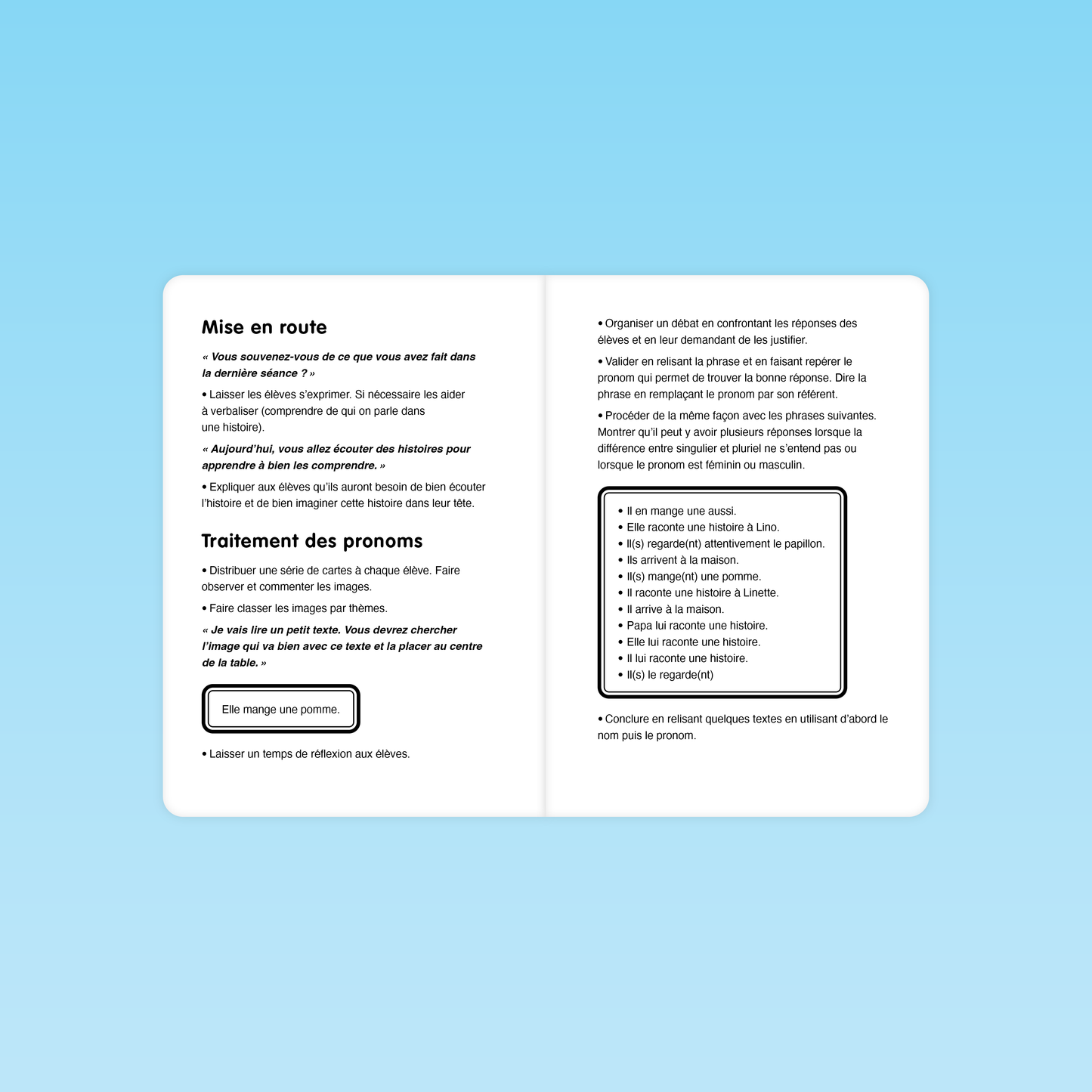 Mise en route

« Vous souvenez-vous de ce que vous avez fait dans la dernière séance ? »

• Laisser les élèves s'exprimer. Si nécessaire les aider à verbaliser (comprendre de qui on parle dans une histoire).

« Aujourd'hui, vous allez écouter des histoires pour apprendre à bien les comprendre. »

• Expliquer aux élèves qu'ils auront besoin de bien écouter l'histoire et de bien imaginer cette histoire dans leur tête.

Traitement des pronoms

• Distribuer une série de cartes à chaque élève. Faire observer et commenter les images.

• Faire classer les images par thèmes.

« Je vais lire un petit texte. Vous devrez chercher l'image qui va bien avec ce texte et la placer au centre de la table. »

Elle mange une pomme.

• Laisser un temps de réflexion aux élèves.

• Organiser un débat en confrontant les réponses des élèves et en leur demandant de les justifier.

• Valider en relisant la phrase et en faisant repérer le pronom qui permet de trouver la bonne réponse. Dire la phrase en remplaçant le pronom par son référent.

• Procéder de la même façon avec les phrases suivantes. Montrer qu'il peut y avoir plusieurs réponses lorsque la différence entre singulier et pluriel ne s'entend pas ou lorsque le pronom est féminin ou masculin.

• Il en mange une aussi.
• Elle raconte une histoire à Lino.
• Il(s) regarde(nt) attentivement le papillon.
• Ils arrivent à la maison.
• Il(s) mange(nt) une pomme.
• Il raconte une histoire à Linette.
• Il arrive à la maison.
• Papa lui raconte une histoire.
• Elle lui raconte une histoire.
• Il lui raconte une histoire.
• Il(s) le regarde(nt)

• Conclure en relisant quelques textes en utilisant d'abord le nom puis le pronom.